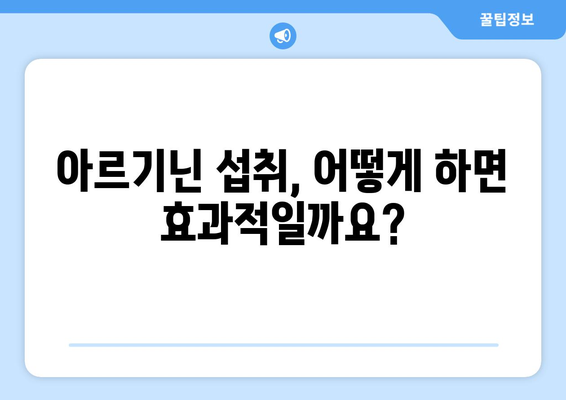 꿀팁정보

아르기닌 섭취, 어떻게 하면 효과적일까요?